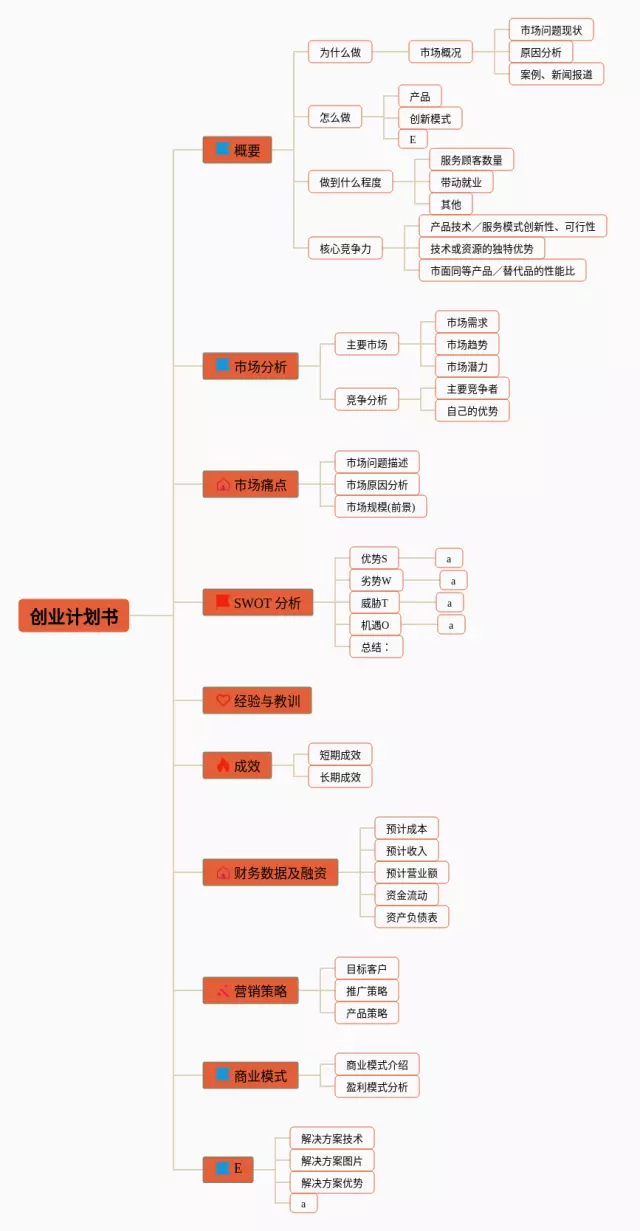 创业计划书

概要
为什么做
市场概况
市场问题现状
原因分析
案例、新闻报道
怎么做
产品
创新模式
E
做到什么程度
服务顾客数量
带动就业
其他
核心竞争力
产品技术／服务模式创新性、可行性
技术或资源的独特优势
市面同等产品／替代品的性能比

市场分析
主要市场
市场需求
市场趋势
市场潜力
竞争分析
主要竞争者
自己的优势

市场痛点
市场问题描述
市场原因分析
市场规模(前景)

SWOT 分析
优势S
a
劣势W
a
威胁T
a
机遇O
a
总结：

经验与教训

成效
短期成效
长期成效

财务数据及融资
预计成本
预计收入
预计营业额
资金流动
资产负债表

营销策略
目标客户
推广策略
产品策略

商业模式
商业模式介绍
盈利模式分析

E
解决方案技术
解决方案图片
解决方案优势
a